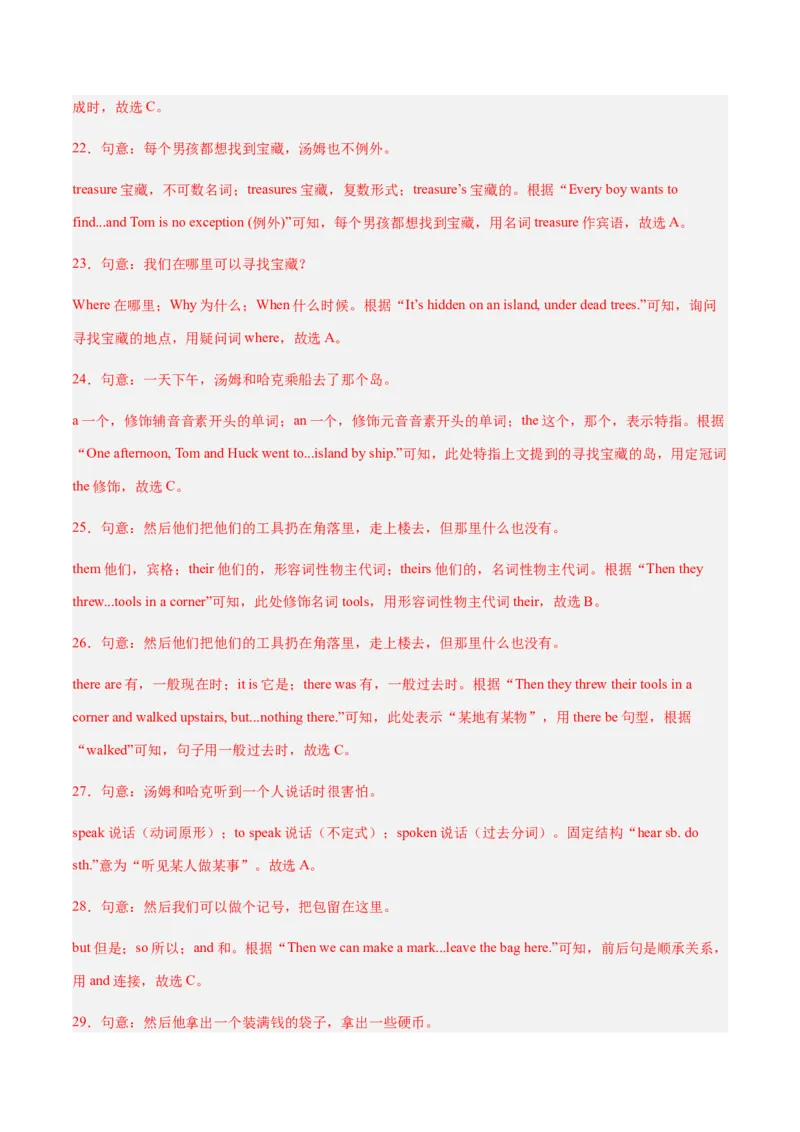 成时，故选 C。

22．句意：每个男孩都想找到宝藏，汤姆也不例外。

treasure 宝藏，不可数名词；treasures 宝藏，复数形式；treasure’s 宝藏的。根据“Every boy wants to find...and Tom is no exception (例外)”可知，每个男孩都想找到宝藏，用名词 treasure 作宾语，故选 A。

23．句意：我们在哪里可以寻找宝藏？

Where 在哪里；Why 为什么；When 什么时候。根据“It’s hidden on an island, under dead trees.”可知，询问寻找宝藏的地点，用疑问词 where，故选 A。

24．句意：一天下午，汤姆和哈克乘船去了那个岛。

a 一个，修饰辅音音素开头的单词；an 一个，修饰元音音素开头的单词；the 这个，那个，表示特指。根据“One afternoon, Tom and Huck went to...island by ship.”可知，此处特指上文提到的寻找宝藏的岛，用定冠词 the 修饰，故选 C。

25．句意：然后他们把他们的工具扔在角落里，走上楼去，但那里什么也没有。

them 他们，宾格；their 他们的，形容词性物主代词；theirs 他们的，名词性物主代词。根据“Then they threw...tools in a corner”可知，此处修饰名词 tools，用形容词性物主代词 their，故选 B。

26．句意：然后他们把他们的工具扔在角落里，走上楼去，但那里什么也没有。

there are 有，一般现在时；it is 它是；there was 有，一般过去时。根据“Then they threw their tools in a corner and walked upstairs, but...nothing there.”可知，此处表示“某地有某物”，用 there be 句型，根据“walked”可知，句子用一般过去时，故选 C。

27．句意：汤姆和哈克听到一个人说话时很害怕。

speak 说话（动词原形）；to speak 说话（不定式）；spoken 说话（过去分词）。固定结构“hear sb. do sth.”意为“听见某人做某事”。故选 A。

28．句意：然后我们可以做个记号，把包留在这里。

but 但是；so 所以；and 和。根据“Then we can make a mark...leave the bag here.”可知，前后句是顺承关系，用 and 连接，故选 C。

29．句意：然后他拿出一个装满钱的袋子，拿出一些硬币。